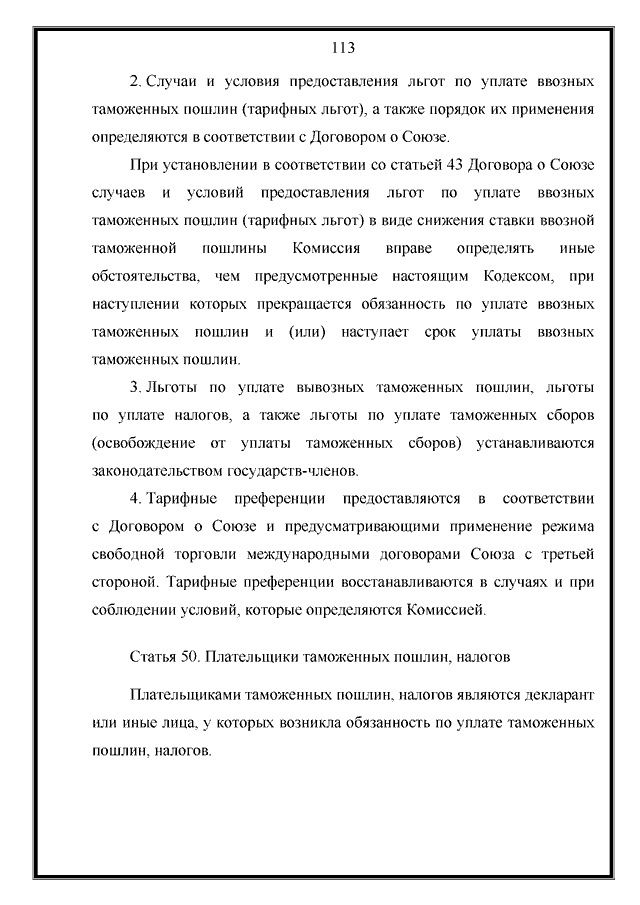 113

2. Случаи и условия предоставления льгот по уплате ввозных таможенных пошлин (тарифных льгот), а также порядок их применения определяются в соответствии с Договором о Союзе.

При установлении в соответствии со статьей 43 Договора о Союзе случаев и условий предоставления льгот по уплате ввозных таможенных пошлин (тарифных льгот) в виде снижения ставки ввозной таможенной пошлины Комиссия вправе определять иные обстоятельства, чем предусмотренные настоящим Кодексом, при наступлении которых прекращается обязанность по уплате ввозных таможенных пошлин и (или) наступает срок уплаты ввозных таможенных пошлин.

3. Льготы по уплате вывозных таможенных пошлин, льготы по уплате налогов, а также льготы по уплате таможенных сборов (освобождение от уплаты таможенных сборов) устанавливаются законодательством государств-членов.

4. Тарифные преференции предоставляются в соответствии с Договором о Союзе и предусматривающими применение режима свободной торговли международными договорами Союза с третьей стороной. Тарифные преференции восстанавливаются в случаях и при соблюдении условий, которые определяются Комиссией.

Статья 50. Плательщики таможенных пошлин, налогов

Плательщиками таможенных пошлин, налогов являются декларант или иные лица, у которых возникла обязанность по уплате таможенных пошлин, налогов.